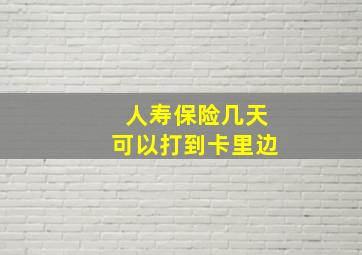 人寿保险几天
可以打到卡里边